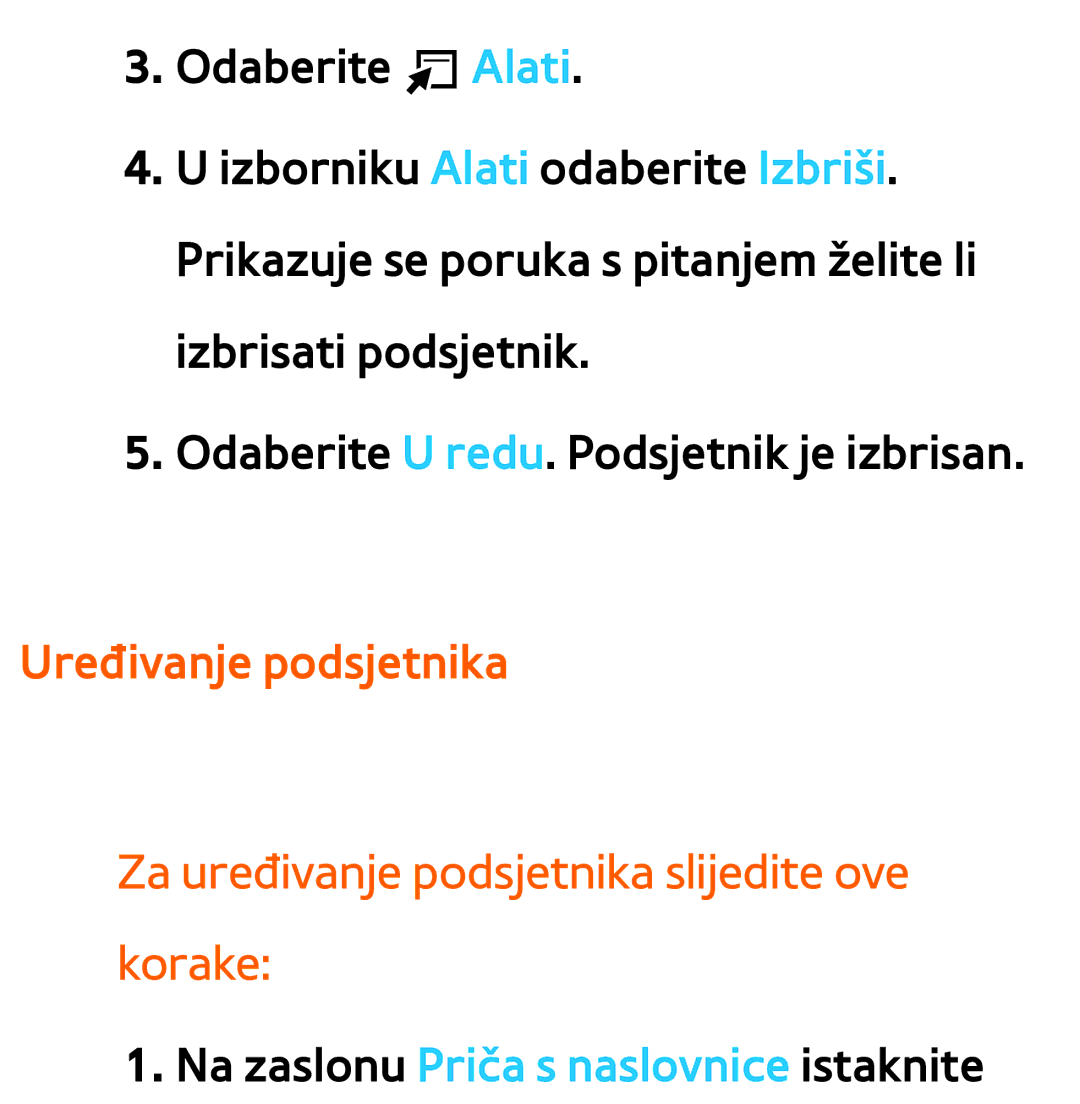 3. Odaberite Alati.

4. U izborniku Alati odaberite Izbriši. Prikazuje se poruka s pitanjem želite li izbrisati podsjetnik.

5. Odaberite U redu. Podsjetnik je izbrisan.

Uređivanje podsjetnika

Za uređivanje podsjetnika slijedite ove korake:

1. Na zaslonu Priča s naslovnice istaknite